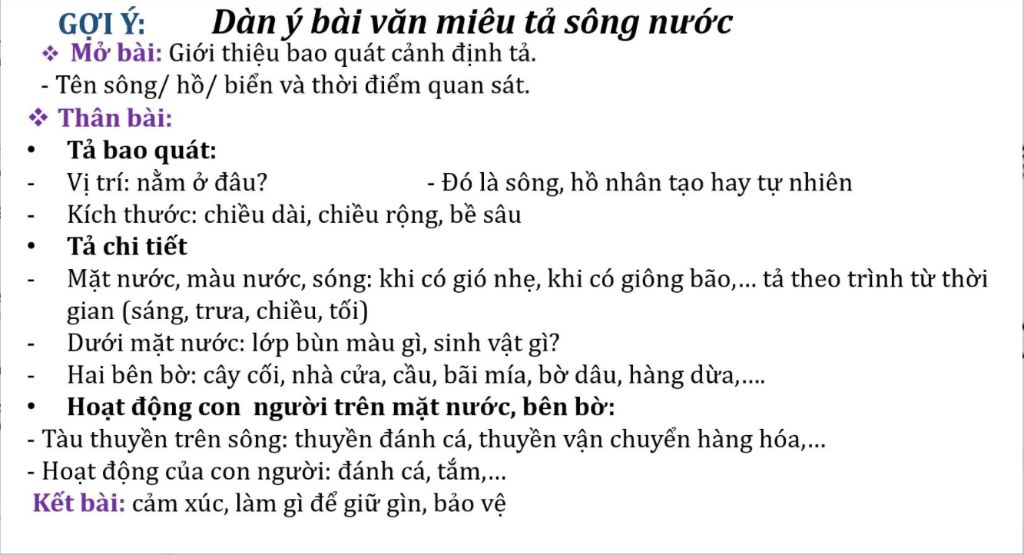 GỢI Ý: Dàn ý bài văn miêu tả sông nước

❖ Mở bài: Giới thiệu bao quát cảnh định tả.
- Tên sông/ hồ/ biển và thời điểm quan sát.

❖ Thân bài:

• Tả bao quát:
- Vị trí: nằm ở đâu? - Đó là sông, hồ nhân tạo hay tự nhiên
- Kích thước: chiều dài, chiều rộng, bề sâu

• Tả chi tiết
- Mặt nước, màu nước, sóng: khi có gió nhẹ, khi có giông bão,… tả theo trình từ thời gian (sáng, trưa, chiều, tối)
- Dưới mặt nước: lớp bùn màu gì, sinh vật gì?
- Hai bên bờ: cây cối, nhà cửa, cầu, bãi mía, bờ dâu, hàng dừa,….

• Hoạt động con người trên mặt nước, bên bờ:
- Tàu thuyền trên sông: thuyền đánh cá, thuyền vận chuyển hàng hóa,…
- Hoạt động của con người: đánh cá, tắm,…

Kết bài: cảm xúc, làm gì để giữ gìn, bảo vệ